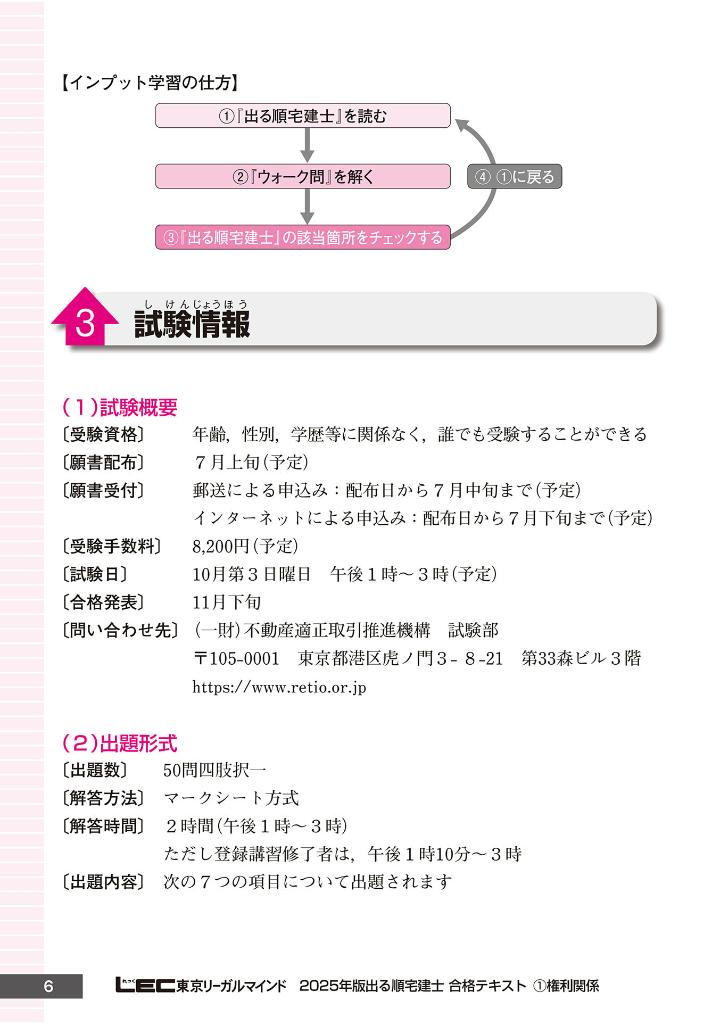 【インプット学習の仕方】

①『出る順宅建士』を読む

②『ウォーク問』を解く

③『出る順宅建士』の該当箇所をチェックする

④ ①に戻る

3 試験情報
しけんじょうほう

(1)試験概要

〔受験資格〕 年齢，性別，学歴等に関係なく，誰でも受験することができる

〔願書配布〕 7月上旬(予定)

〔願書受付〕 郵送による申込み：配布日から7月中旬まで(予定)
インターネットによる申込み：配布日から7月下旬まで(予定)

〔受験手数料〕 8,200円(予定)

〔試験日〕 10月第3日曜日　午後1時～3時(予定)

〔合格発表〕 11月下旬

〔問い合わせ先〕 (一財)不動産適正取引推進機構　試験部
〒105-0001　東京都港区虎ノ門3-8-21　第33森ビル3階
https://www.retio.or.jp

(2)出題形式

〔出題数〕 50問四肢択一

〔解答方法〕 マークシート方式

〔解答時間〕 2時間(午後1時～3時)
ただし登録講習修了者は，午後1時10分～3時

〔出題内容〕 次の7つの項目について出題されます

6　LEC東京リーガルマインド　2025年版出る順宅建士 合格テキスト ①権利関係